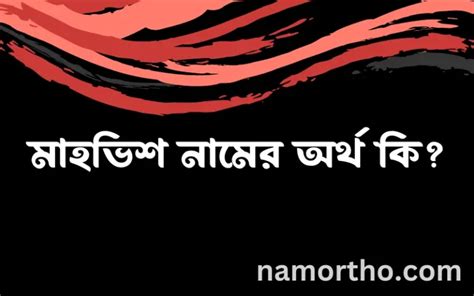 মাহভিশ নামের অর্থ কি?

namortho.com